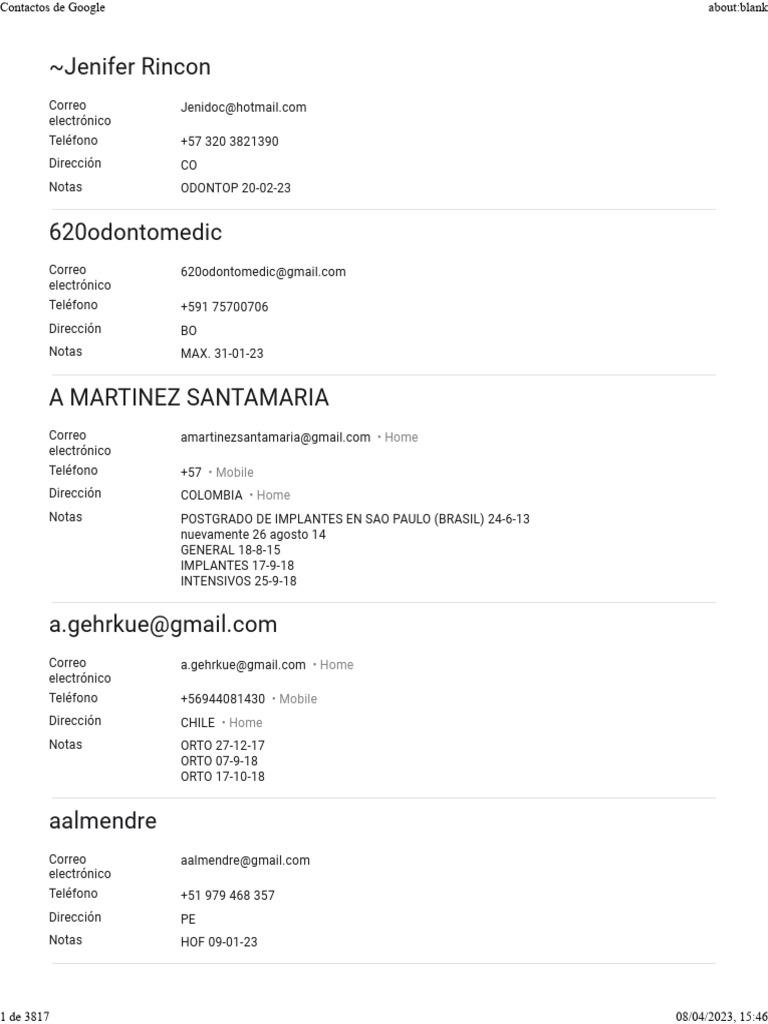 Contactos de Google about:blank

~Jenifer Rincon

Correo electrónico Jenidoc@hotmail.com
Teléfono +57 320 3821390
Dirección CO
Notas ODONTOP 20-02-23

620odontomedic

Correo electrónico 620odontomedic@gmail.com
Teléfono +591 75700706
Dirección BO
Notas MAX. 31-01-23

A MARTINEZ SANTAMARIA

Correo electrónico amartinezsantamaria@gmail.com • Home
Teléfono +57 • Mobile
Dirección COLOMBIA • Home
Notas POSTGRADO DE IMPLANTES EN SAO PAULO (BRASIL) 24-6-13
nuevamente 26 agosto 14
GENERAL 18-8-15
IMPLANTES 17-9-18
INTENSIVOS 25-9-18

a.gehrkue@gmail.com

Correo electrónico a.gehrkue@gmail.com • Home
Teléfono +56944081430 • Mobile
Dirección CHILE • Home
Notas ORTO 27-12-17
ORTO 07-9-18
ORTO 17-10-18

aalmendre

Correo electrónico aalmendre@gmail.com
Teléfono +51 979 468 357
Dirección PE
Notas HOF 09-01-23

1 de 3817 08/04/2023, 15:46